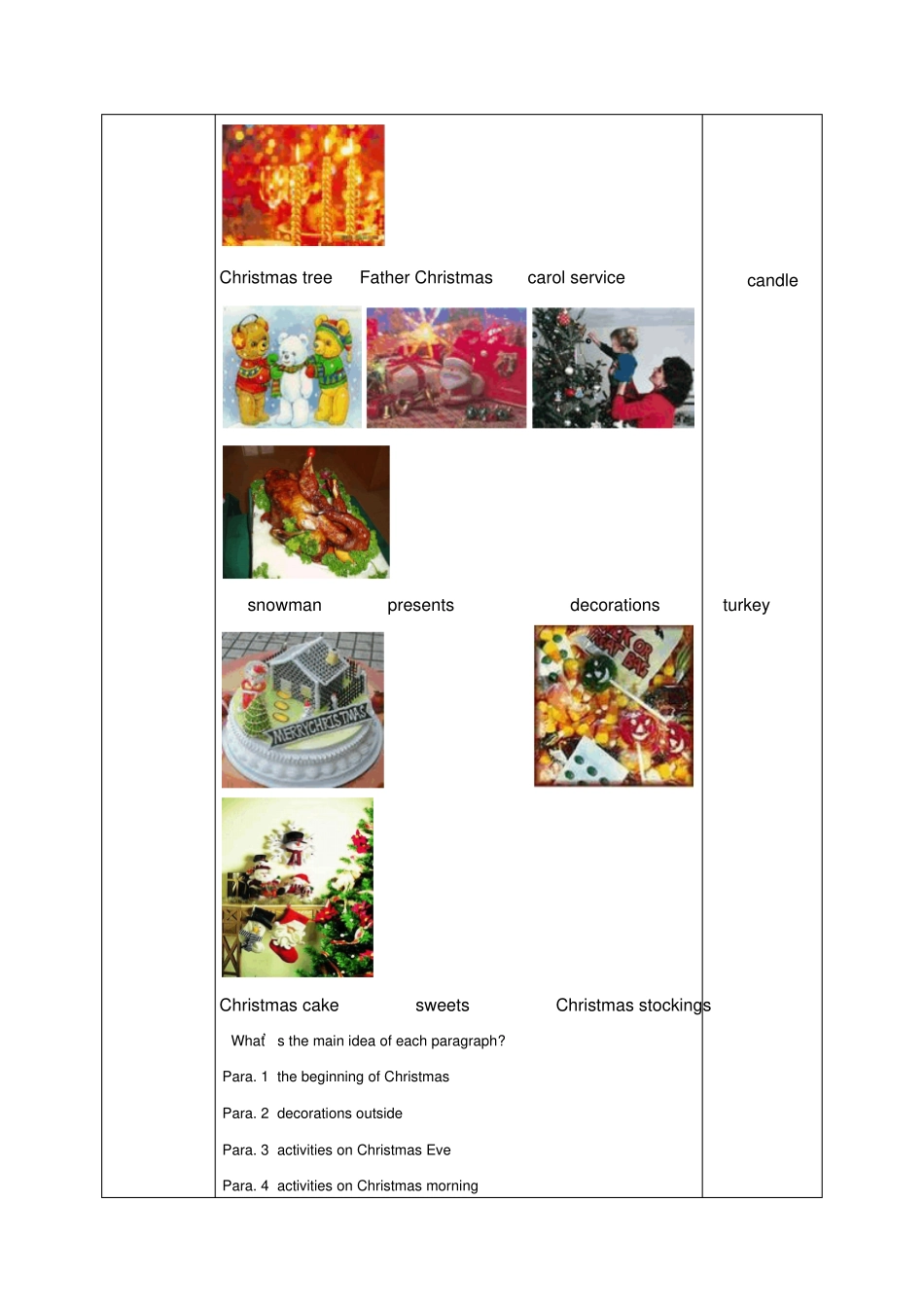 Christmas tree Father Christmas carol service

candle

snowman presents decorations turkey

Christmas cake sweets Christmas stockings

What' s the main idea of each paragraph?

Para. 1 the beginning of Christmas

Para. 2 decorations outside

Para. 3 activities on Christmas Eve

Para. 4 activities on Christmas morning